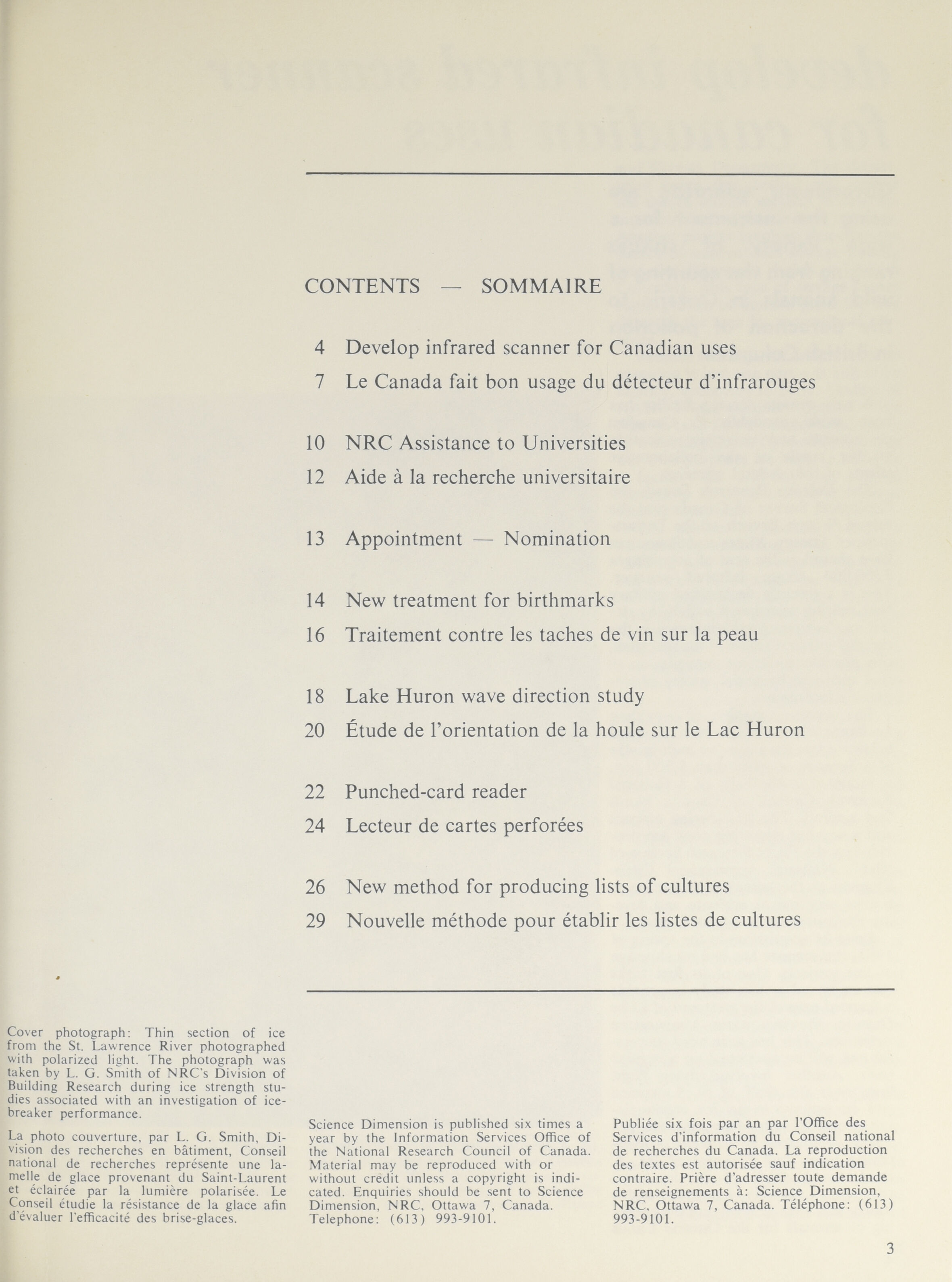 CONTENTS — SOMMAIRE

4 Develop infrared scanner for Canadian uses
7 Le Canada fait bon usage du détecteur d'infrarouges

10 NRC Assistance to Universities
12 Aide à la recherche universitaire

13 Appointment — Nomination

14 New treatment for birthmarks
16 Traitement contre les taches de vin sur la peau

18 Lake Huron wave direction study
20 Étude de l'orientation de la houle sur le Lac Huron

22 Punched-card reader
24 Lecteur de cartes perforées

26 New method for producing lists of cultures
29 Nouvelle méthode pour établir les listes de cultures

Cover photograph: Thin section of ice from the St. Lawrence River photographed with polarized light. The photograph was taken by L. G. Smith of NRC's Division of Building Research during ice strength studies associated with an investigation of icebreaker performance.

La photo couverture, par L. G. Smith, Division des recherches en bâtiment, Conseil national de recherches représente une lamelle de glace provenant du Saint-Laurent et éclairée par la lumière polarisée. Le Conseil étudie la résistance de la glace afin d'évaluer l'efficacité des brise-glaces.

Science Dimension is published six times a year by the Information Services Office of the National Research Council of Canada. Material may be reproduced with or without credit unless a copyright is indicated. Enquiries should be sent to Science Dimension, NRC, Ottawa 7, Canada. Telephone: (613) 993-9101.

Publiée six fois par an par l'Office des Services d'information du Conseil national de recherches du Canada. La reproduction des textes est autorisée sauf indication contraire. Prière d'adresser toute demande de renseignements à: Science Dimension, NRC, Ottawa 7, Canada. Téléphone: (613) 993-9101.

3